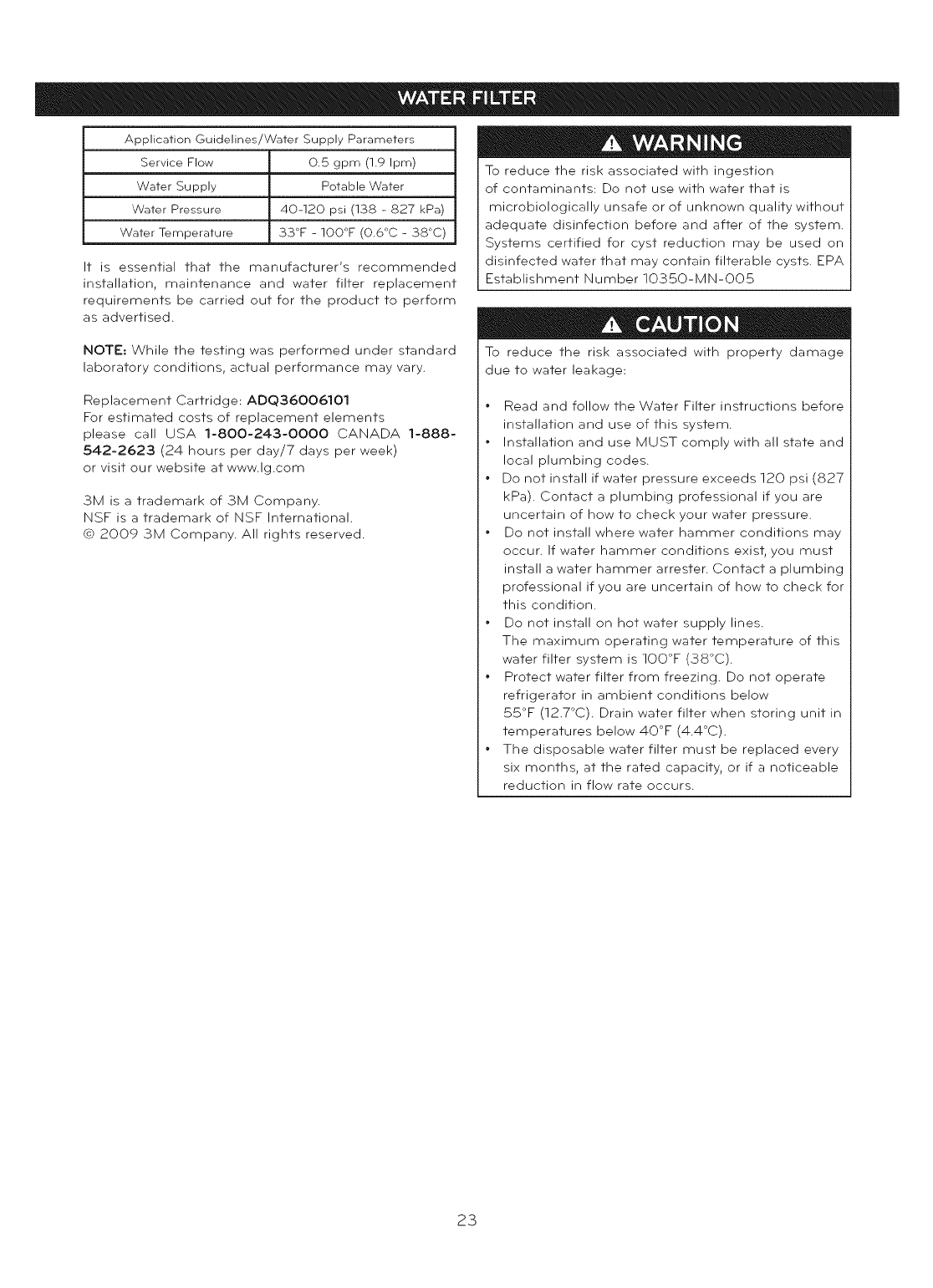 WATER FILTER

| Application Guidelines/Water Supply Parameters | |
|---|---|
| Service Flow | 0.5 gpm (1.9 lpm) |
| Water Supply | Potable Water |
| Water Pressure | 40-120 psi (138 - 827 kPa) |
| Water Temperature | 33°F - 100°F (0.6°C - 38°C) |

It is essential that the manufacturer's recommended installation, maintenance and water filter replacement requirements be carried out for the product to perform as advertised.

NOTE: While the testing was performed under standard laboratory conditions, actual performance may vary.

Replacement Cartridge: ADQ36006101
For estimated costs of replacement elements please call USA 1-800-243-0000 CANADA 1-888-542-2623 (24 hours per day/7 days per week) or visit our website at www.lg.com

3M is a trademark of 3M Company.
NSF is a trademark of NSF International.
© 2009 3M Company. All rights reserved.

WARNING

To reduce the risk associated with ingestion of contaminants: Do not use with water that is microbiologically unsafe or of unknown quality without adequate disinfection before and after of the system. Systems certified for cyst reduction may be used on disinfected water that may contain filterable cysts. EPA Establishment Number 10350-MN-005

CAUTION

To reduce the risk associated with property damage due to water leakage:

• Read and follow the Water Filter instructions before installation and use of this system.
• Installation and use MUST comply with all state and local plumbing codes.
• Do not install if water pressure exceeds 120 psi (827 kPa). Contact a plumbing professional if you are uncertain of how to check your water pressure.
• Do not install where water hammer conditions may occur. If water hammer conditions exist, you must install a water hammer arrester. Contact a plumbing professional if you are uncertain of how to check for this condition.
• Do not install on hot water supply lines. The maximum operating water temperature of this water filter system is 100°F (38°C).
• Protect water filter from freezing. Do not operate refrigerator in ambient conditions below 55°F (12.7°C). Drain water filter when storing unit in temperatures below 40°F (4.4°C).
• The disposable water filter must be replaced every six months, at the rated capacity, or if a noticeable reduction in flow rate occurs.

23